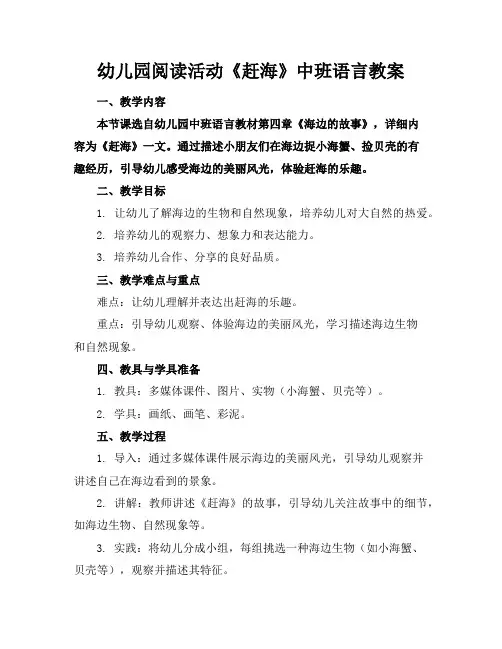 幼儿园阅读活动《赶海》中班语言教案

一、教学内容

本节课选自幼儿园中班语言教材第四章《海边的故事》，详细内容为《赶海》一文。通过描述小朋友们在海边捉小海蟹、捡贝壳的有趣经历，引导幼儿感受海边的美丽风光，体验赶海的乐趣。

二、教学目标

1. 让幼儿了解海边的生物和自然现象，培养幼儿对大自然的热爱。

2. 培养幼儿的观察力、想象力和表达能力。

3. 培养幼儿合作、分享的良好品质。

三、教学难点与重点

难点：让幼儿理解并表达出赶海的乐趣。

重点：引导幼儿观察、体验海边的美丽风光，学习描述海边生物和自然现象。

四、教具与学具准备

1. 教具：多媒体课件、图片、实物（小海蟹、贝壳等）。

2. 学具：画纸、画笔、彩泥。

五、教学过程

1. 导入：通过多媒体课件展示海边的美丽风光，引导幼儿观察并讲述自己在海边看到的景象。

2. 讲解：教师讲述《赶海》的故事，引导幼儿关注故事中的细节，如海边生物、自然现象等。

3. 实践：将幼儿分成小组，每组挑选一种海边生物（如小海蟹、贝壳等），观察并描述其特征。